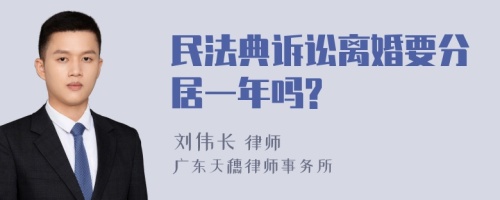 民法典诉讼离婚要分居一年吗?

刘伟长 律师
广东天穗律师事务所